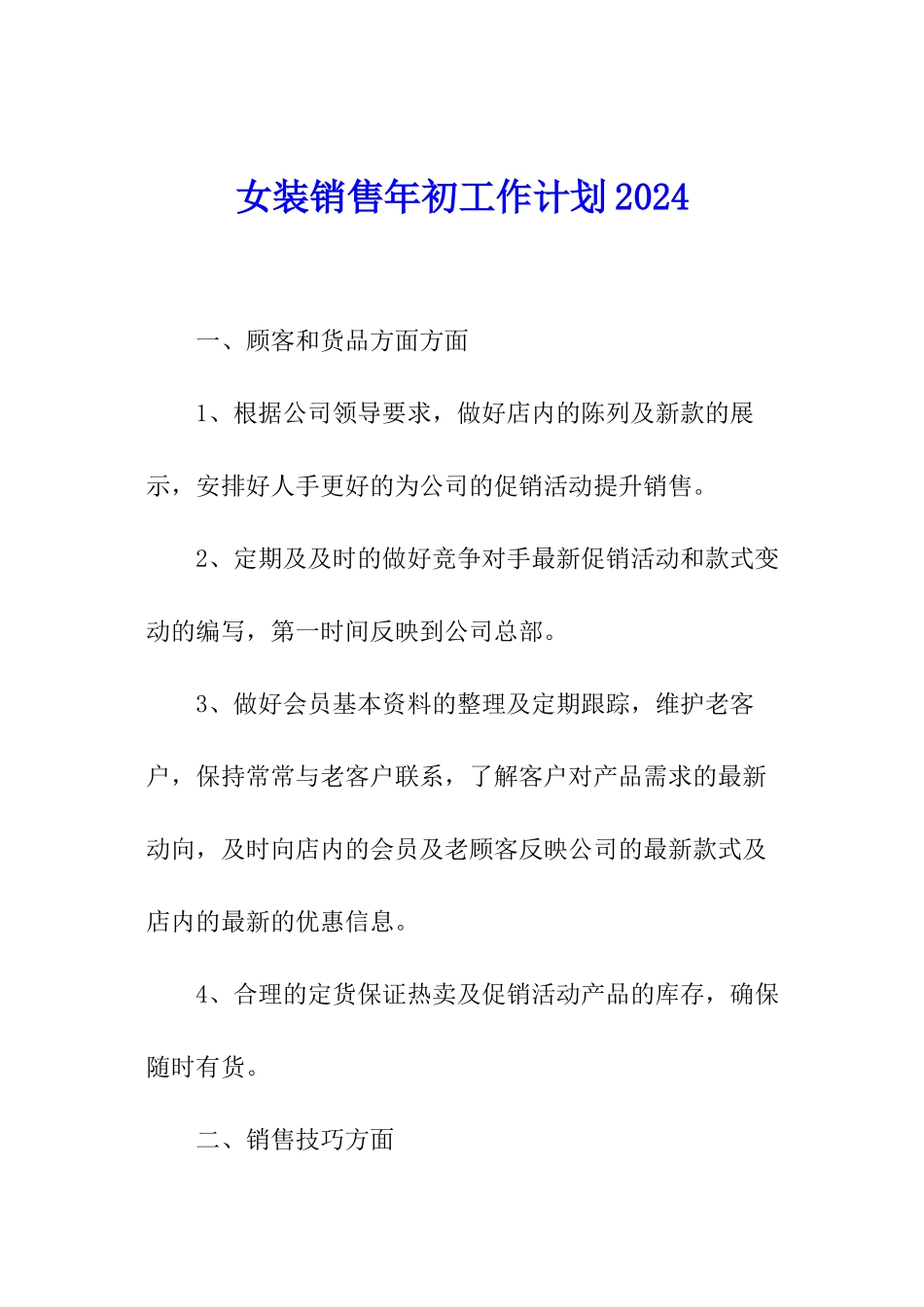 女装销售年初工作计划2024

一、顾客和货品方面方面

1、根据公司领导要求，做好店内的陈列及新款的展示，安排好人手更好的为公司的促销活动提升销售。

2、定期及及时的做好竞争对手最新促销活动和款式变动的编写，第一时间反映到公司总部。

3、做好会员基本资料的整理及定期跟踪，维护老客户，保持常常与老客户联系，了解客户对产品需求的最新动向，及时向店内的会员及老顾客反映公司的最新款式及店内的最新的优惠信息。

4、合理的定货保证热卖及促销活动产品的库存，确保随时有货。

二、销售技巧方面